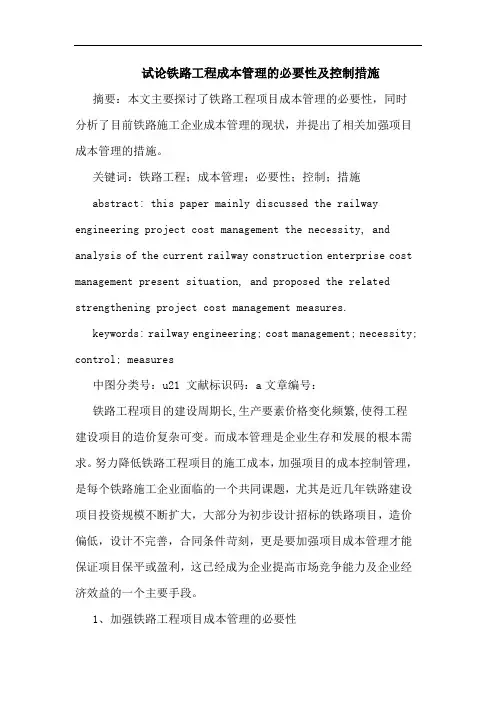 试论铁路工程成本管理的必要性及控制措施

摘要：本文主要探讨了铁路工程项目成本管理的必要性，同时分析了目前铁路施工企业成本管理的现状，并提出了相关加强项目成本管理的措施。

关键词：铁路工程；成本管理；必要性；控制；措施

abstract: this paper mainly discussed the railway engineering project cost management the necessity, and analysis of the current railway construction enterprise cost management present situation, and proposed the related strengthening project cost management measures.

keywords: railway engineering; cost management; necessity; control; measures

中图分类号：u21 文献标识码：a 文章编号：

铁路工程项目的建设周期长,生产要素价格变化频繁,使得工程建设项目的造价复杂可变。而成本管理是企业生存和发展的根本需求。努力降低铁路工程项目的施工成本，加强项目的成本控制管理，是每个铁路施工企业面临的一个共同课题，尤其是近几年铁路建设项目投资规模不断扩大，大部分为初步设计招标的铁路项目，造价偏低，设计不完善，合同条件苛刻，更是要加强项目成本管理才能保证项目保平或盈利，这已经成为企业提高市场竞争能力及企业经济效益的一个主要手段。

1、加强铁路工程项目成本管理的必要性